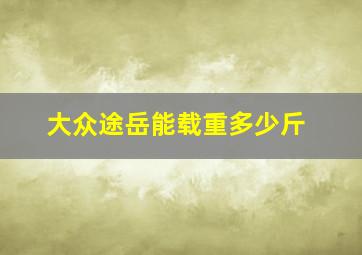 大众途岳能载重多少斤